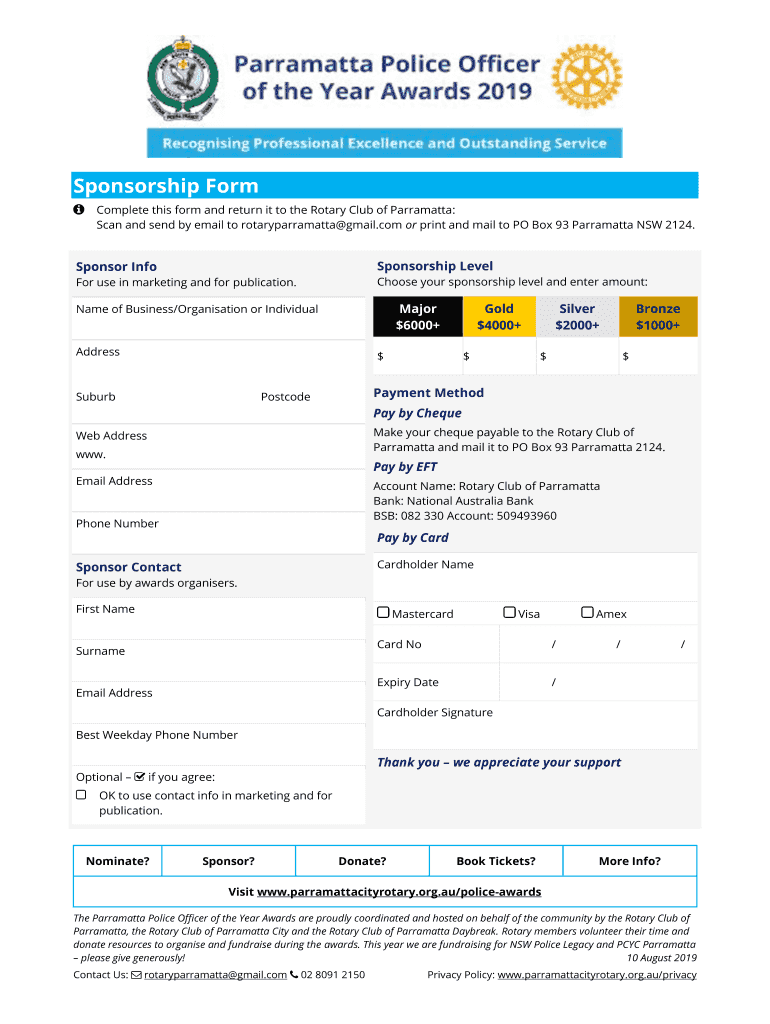 Parramatta Police Officer of the Year Awards 2019

Recognising Professional Excellence and Outstanding Service

Sponsorship Form

Complete this form and return it to the Rotary Club of Parramatta: Scan and send by email to rotaryparramatta@gmail.com or print and mail to PO Box 93 Parramatta NSW 2124.

Sponsor Info
For use in marketing and for publication.

Name of Business/Organisation or Individual

Address

Suburb Postcode

Web Address
www.

Email Address

Phone Number

Sponsor Contact
For use by awards organisers.

First Name

Surname

Email Address

Best Weekday Phone Number

Optional – ☑ if you agree:
☐ OK to use contact info in marketing and for publication.

Sponsorship Level
Choose your sponsorship level and enter amount:

| Major $6000+ | Gold $4000+ | Silver $2000+ | Bronze $1000+ |
|---|---|---|---|
| $ | $ | $ | $ |

Payment Method
Pay by Cheque
Make your cheque payable to the Rotary Club of Parramatta and mail it to PO Box 93 Parramatta 2124.

Pay by EFT
Account Name: Rotary Club of Parramatta
Bank: National Australia Bank
BSB: 082 330 Account: 509493960

Pay by Card
Cardholder Name

☐ Mastercard ☐ Visa ☐ Amex

Card No / / /

Expiry Date /

Cardholder Signature

Thank you – we appreciate your support

| Nominate? | Sponsor? | Donate? | Book Tickets? | More Info? |
|---|---|---|---|---|

Visit www.parramattacityrotary.org.au/police-awards

The Parramatta Police Officer of the Year Awards are proudly coordinated and hosted on behalf of the community by the Rotary Club of Parramatta, the Rotary Club of Parramatta City and the Rotary Club of Parramatta Daybreak. Rotary members volunteer their time and donate resources to organise and fundraise during the awards. This year we are fundraising for NSW Police Legacy and PCYC Parramatta – please give generously! 10 August 2019

Contact Us: rotaryparramatta@gmail.com 02 8091 2150 Privacy Policy: www.parramattacityrotary.org.au/privacy